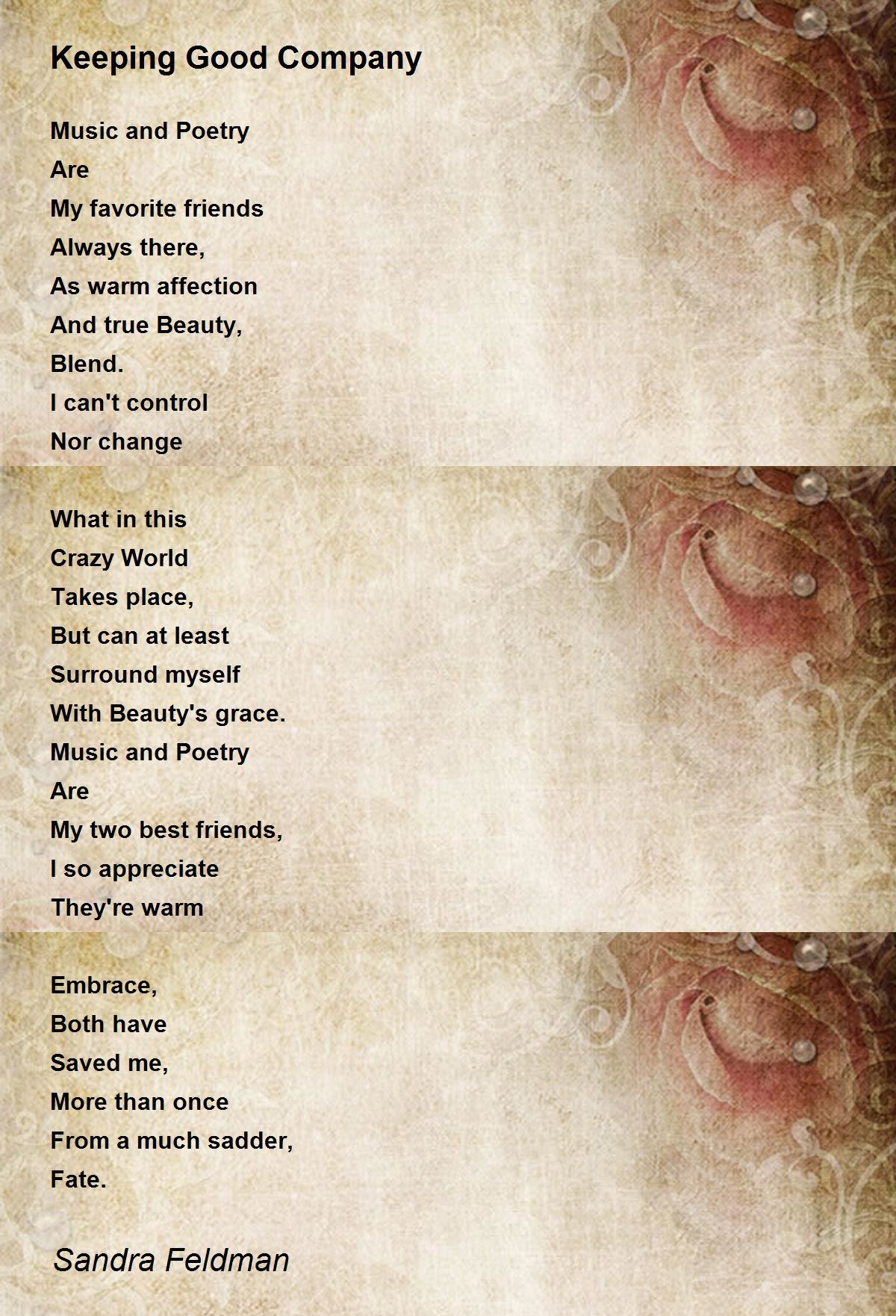 Keeping Good Company

Music and Poetry
Are
My favorite friends
Always there,
As warm affection
And true Beauty,
Blend.
I can't control
Nor change

What in this
Crazy World
Takes place,
But can at least
Surround myself
With Beauty's grace.
Music and Poetry
Are
My two best friends,
I so appreciate
They're warm

Embrace,
Both have
Saved me,
More than once
From a much sadder,
Fate.

Sandra Feldman